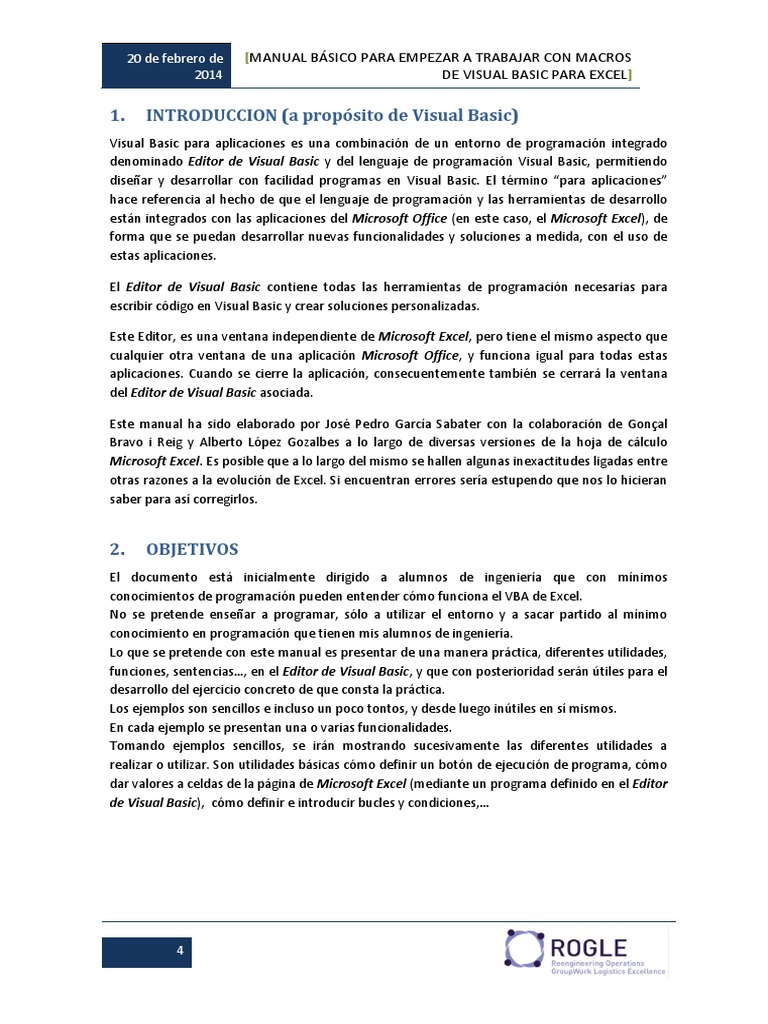 20 de febrero de 2014

[MANUAL BÁSICO PARA EMPEZAR A TRABAJAR CON MACROS DE VISUAL BASIC PARA EXCEL]

1. INTRODUCCION (a propósito de Visual Basic)

Visual Basic para aplicaciones es una combinación de un entorno de programación integrado denominado Editor de Visual Basic y del lenguaje de programación Visual Basic, permitiendo diseñar y desarrollar con facilidad programas en Visual Basic. El término "para aplicaciones" hace referencia al hecho de que el lenguaje de programación y las herramientas de desarrollo están integrados con las aplicaciones del Microsoft Office (en este caso, el Microsoft Excel), de forma que se puedan desarrollar nuevas funcionalidades y soluciones a medida, con el uso de estas aplicaciones.

El Editor de Visual Basic contiene todas las herramientas de programación necesarias para escribir código en Visual Basic y crear soluciones personalizadas.

Este Editor, es una ventana independiente de Microsoft Excel, pero tiene el mismo aspecto que cualquier otra ventana de una aplicación Microsoft Office, y funciona igual para todas estas aplicaciones. Cuando se cierre la aplicación, consecuentemente también se cerrará la ventana del Editor de Visual Basic asociada.

Este manual ha sido elaborado por José Pedro García Sabater con la colaboración de Gonçal Bravo i Reig y Alberto López Gozalbes a lo largo de diversas versiones de la hoja de cálculo Microsoft Excel. Es posible que a lo largo del mismo se hallen algunas inexactitudes ligadas entre otras razones a la evolución de Excel. Si encuentran errores sería estupendo que nos lo hicieran saber para así corregirlos.

2. OBJETIVOS

El documento está inicialmente dirigido a alumnos de ingeniería que con mínimos conocimientos de programación pueden entender cómo funciona el VBA de Excel.
No se pretende enseñar a programar, sólo a utilizar el entorno y a sacar partido al mínimo conocimiento en programación que tienen mis alumnos de ingeniería.
Lo que se pretende con este manual es presentar de una manera práctica, diferentes utilidades, funciones, sentencias..., en el Editor de Visual Basic, y que con posterioridad serán útiles para el desarrollo del ejercicio concreto de que consta la práctica.
Los ejemplos son sencillos e incluso un poco tontos, y desde luego inútiles en sí mismos.
En cada ejemplo se presentan una o varias funcionalidades.
Tomando ejemplos sencillos, se irán mostrando sucesivamente las diferentes utilidades a realizar o utilizar. Son utilidades básicas cómo definir un botón de ejecución de programa, cómo dar valores a celdas de la página de Microsoft Excel (mediante un programa definido en el Editor de Visual Basic), cómo definir e introducir bucles y condiciones,...

4

ROGLE
Reengineering Operations
GroupWork Logistics Excellence